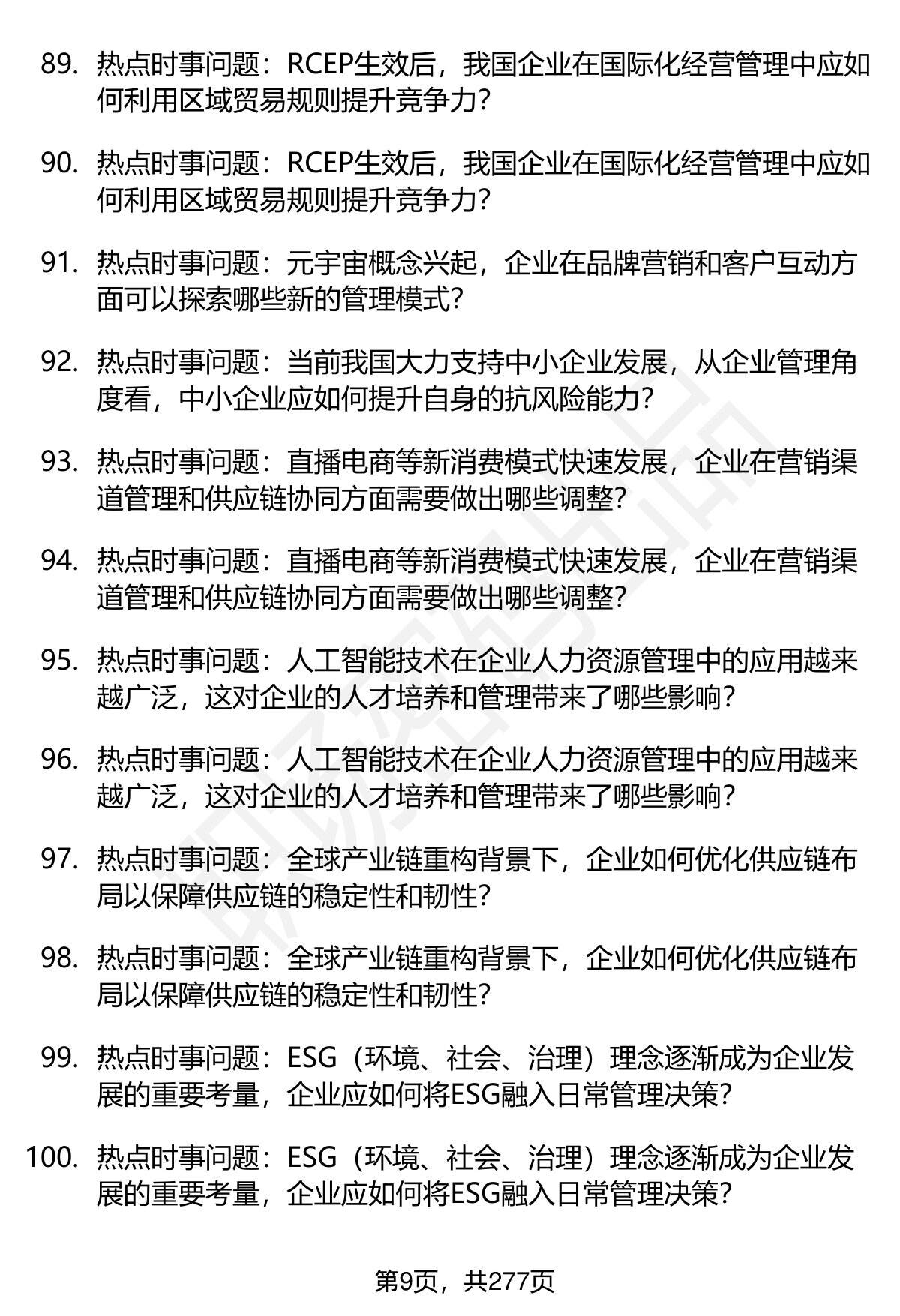 89. 热点时事问题：RCEP生效后，我国企业在国际化经营管理中应如何利用区域贸易规则提升竞争力？

90. 热点时事问题：RCEP生效后，我国企业在国际化经营管理中应如何利用区域贸易规则提升竞争力？

91. 热点时事问题：元宇宙概念兴起，企业在品牌营销和客户互动方面可以探索哪些新的管理模式？

92. 热点时事问题：当前我国大力支持中小企业发展，从企业管理角度看，中小企业应如何提升自身的抗风险能力？

93. 热点时事问题：直播电商等新消费模式快速发展，企业在营销渠道管理和供应链协同方面需要做出哪些调整？

94. 热点时事问题：直播电商等新消费模式快速发展，企业在营销渠道管理和供应链协同方面需要做出哪些调整？

95. 热点时事问题：人工智能技术在企业人力资源管理中的应用越来越广泛，这对企业的人才培养和管理带来了哪些影响？

96. 热点时事问题：人工智能技术在企业人力资源管理中的应用越来越广泛，这对企业的人才培养和管理带来了哪些影响？

97. 热点时事问题：全球产业链重构背景下，企业如何优化供应链布局以保障供应链的稳定性和韧性？

98. 热点时事问题：全球产业链重构背景下，企业如何优化供应链布局以保障供应链的稳定性和韧性？

99. 热点时事问题：ESG（环境、社会、治理）理念逐渐成为企业发展的重要考量，企业应如何将ESG融入日常管理决策？

100. 热点时事问题：ESG（环境、社会、治理）理念逐渐成为企业发展的重要考量，企业应如何将ESG融入日常管理决策？

第9页，共277页